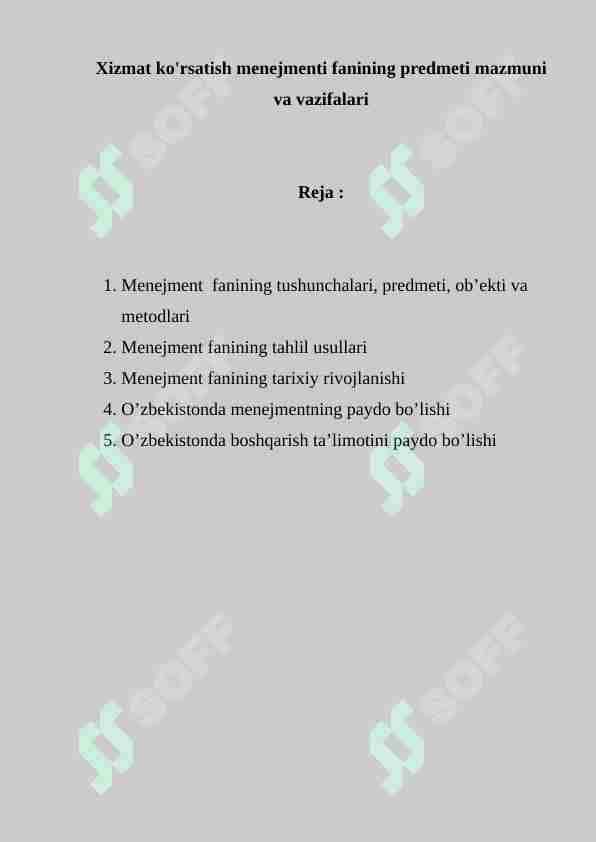 Xizmat ko'rsatish menejmenti fanining predmeti mazmuni va vazifalari

Reja :

1. Menejment fanining tushunchalari, predmeti, ob’ekti va metodlari
2. Menejment fanining tahlil usullari
3. Menejment fanining tarixiy rivojlanishi
4. O’zbekistonda menejmentning paydo bo’lishi
5. O’zbekistonda boshqarish ta’limotini paydo bo’lishi

SOFF SOFF SOFF SOFF SOFF SOFF